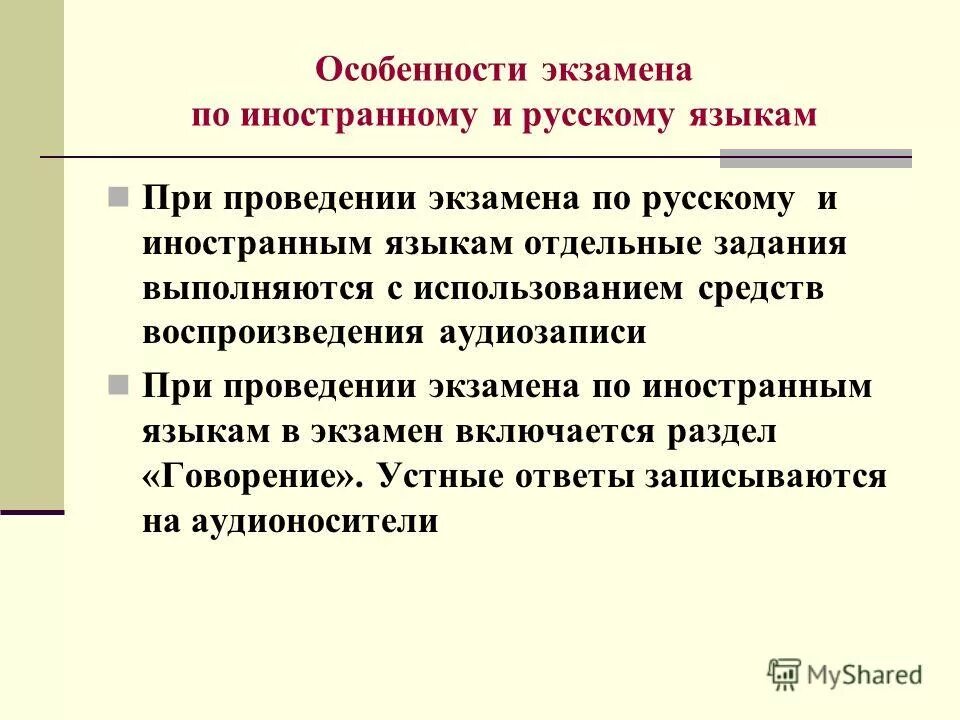 Особенности экзамена по иностранному и русскому языкам

При проведении экзамена по русскому и иностранным языкам отдельные задания выполняются с использованием средств воспроизведения аудиозаписи

При проведении экзамена по иностранным языкам в экзамен включается раздел «Говорение». Устные ответы записываются на аудионосители

MyShared